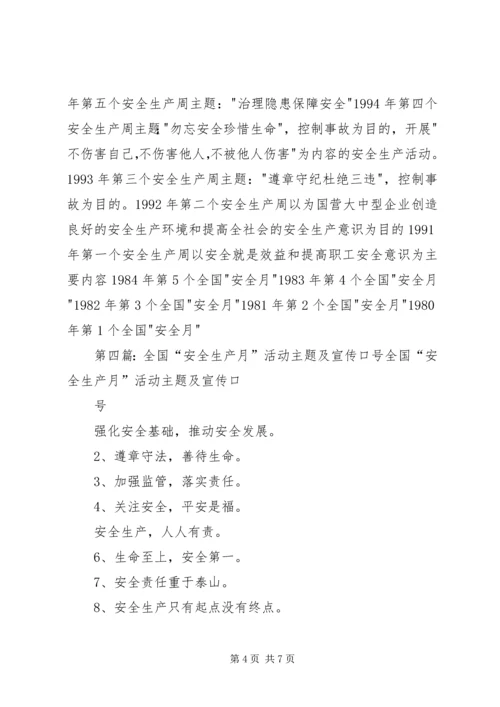 年第五个安全生产周主题："治理隐患保障安全"1994 年第四个安全生产周主题"勿忘安全珍惜生命"，控制事故为目的，开展"不伤害自己,不伤害他人,不被他人伤害"为内容的安全生产活动。1993 年第三个安全生产周主题："遵章守纪杜绝三违"，控制事故为目的。1992 年第二个安全生产周以为国营大中型企业创造良好的安全生产环境和提高全社会的安全生产意识为目的 1991 年第一个安全生产周以安全就是效益和提高职工安全意识为主要内容 1984 年第 5 个全国"安全月"1983 年第 4 个全国"安全月"1982 年第 3 个全国"安全月"1981 年第 2 个全国"安全月"1980 年第 1 个全国"安全月"

第四篇：全国“安全生产月”活动主题及宣传口号全国“安全生产月”活动主题及宣传口

号

强化安全基础，推动安全发展。

2、遵章守法，善待生命。

3、加强监管，落实责任。

4、关注安全，平安是福。

安全生产，人人有责。

6、生命至上，安全第一。

7、安全责任重于泰山。

8、安全生产只有起点没有终点。

第 4 页 共 7 页